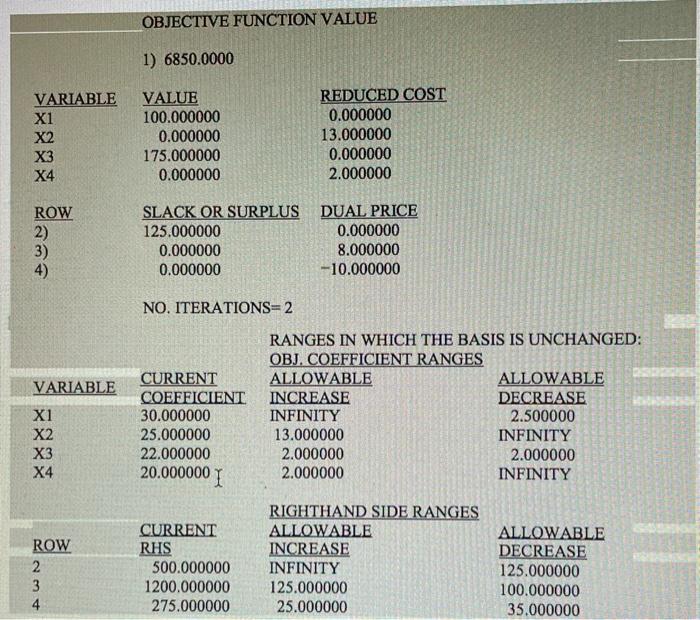 OBJECTIVE FUNCTION VALUE

1) 6850.0000

| VARIABLE | VALUE | REDUCED COST |
|---|---|---|
| X1 | 100.000000 | 0.000000 |
| X2 | 0.000000 | 13.000000 |
| X3 | 175.000000 | 0.000000 |
| X4 | 0.000000 | 2.000000 |

| ROW | SLACK OR SURPLUS | DUAL PRICE |
|---|---|---|
| 2) | 125.000000 | 0.000000 |
| 3) | 0.000000 | 8.000000 |
| 4) | 0.000000 | -10.000000 |

NO. ITERATIONS= 2

RANGES IN WHICH THE BASIS IS UNCHANGED:
OBJ. COEFFICIENT RANGES

| VARIABLE | CURRENT COEFFICIENT | ALLOWABLE INCREASE | ALLOWABLE DECREASE |
|---|---|---|---|
| X1 | 30.000000 | INFINITY | 2.500000 |
| X2 | 25.000000 | 13.000000 | INFINITY |
| X3 | 22.000000 | 2.000000 | 2.000000 |
| X4 | 20.000000 | 2.000000 | INFINITY |

RIGHTHAND SIDE RANGES

| ROW | CURRENT RHS | ALLOWABLE INCREASE | ALLOWABLE DECREASE |
|---|---|---|---|
| 2 | 500.000000 | INFINITY | 125.000000 |
| 3 | 1200.000000 | 125.000000 | 100.000000 |
| 4 | 275.000000 | 25.000000 | 35.000000 |